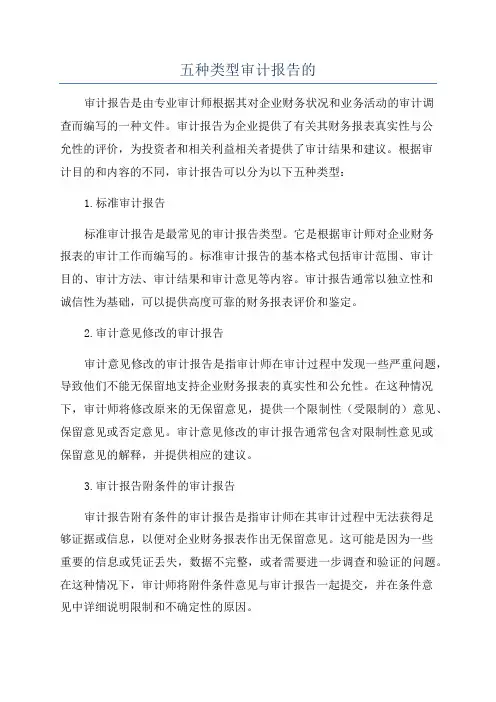 五种类型审计报告的

审计报告是由专业审计师根据其对企业财务状况和业务活动的审计调查而编写的一种文件。审计报告为企业提供了有关其财务报表真实性与公允性的评价，为投资者和相关利益相关者提供了审计结果和建议。根据审计目的和内容的不同，审计报告可以分为以下五种类型：

1.标准审计报告

标准审计报告是最常见的审计报告类型。它是根据审计师对企业财务报表的审计工作而编写的。标准审计报告的基本格式包括审计范围、审计目的、审计方法、审计结果和审计意见等内容。审计报告通常以独立性和诚信性为基础，可以提供高度可靠的财务报表评价和鉴定。

2.审计意见修改的审计报告

审计意见修改的审计报告是指审计师在审计过程中发现一些严重问题，导致他们不能无保留地支持企业财务报表的真实性和公允性。在这种情况下，审计师将修改原来的无保留意见，提供一个限制性（受限制的）意见、保留意见或否定意见。审计意见修改的审计报告通常包含对限制性意见或保留意见的解释，并提供相应的建议。

3.审计报告附条件的审计报告

审计报告附有条件的审计报告是指审计师在其审计过程中无法获得足够证据或信息，以便对企业财务报表作出无保留意见。这可能是因为一些重要的信息或凭证丢失，数据不完整，或者需要进一步调查和验证的问题。在这种情况下，审计师将附件条件意见与审计报告一起提交，并在条件意见中详细说明限制和不确定性的原因。